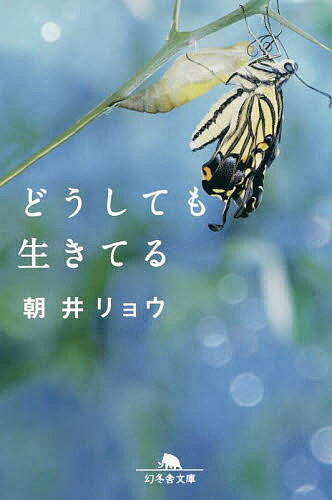 どうしても
生きてる

朝井リョウ

幻冬舎文庫